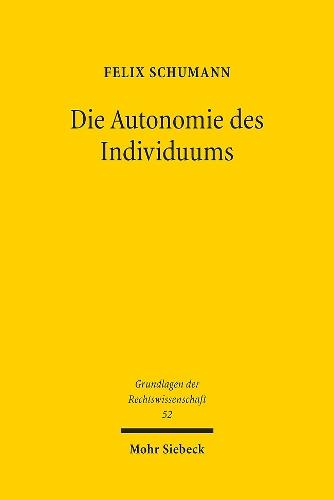 FELIX SCHUMANN

Die Autonomie des Individuums

Grundlagen der Rechtswissenschaft
52

Mohr Siebeck